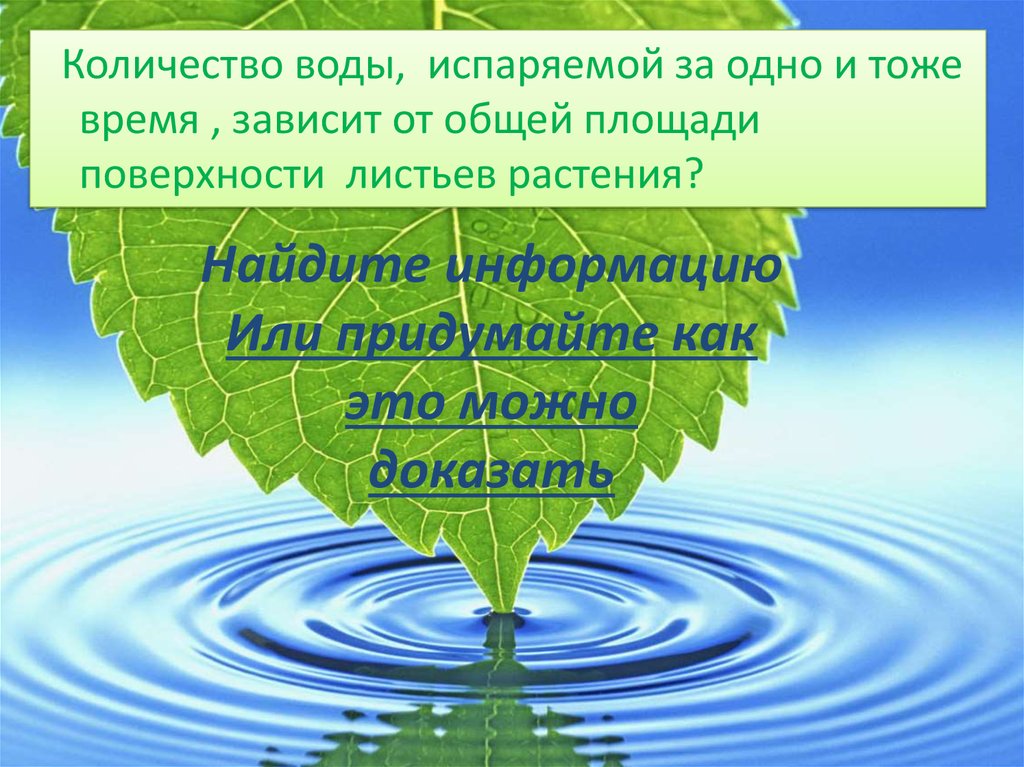 Количество воды, испаряемой за одно и тоже время , зависит от общей площади поверхности листьев растения?

Найдите информацию
Или придумайте как
это можно
доказать